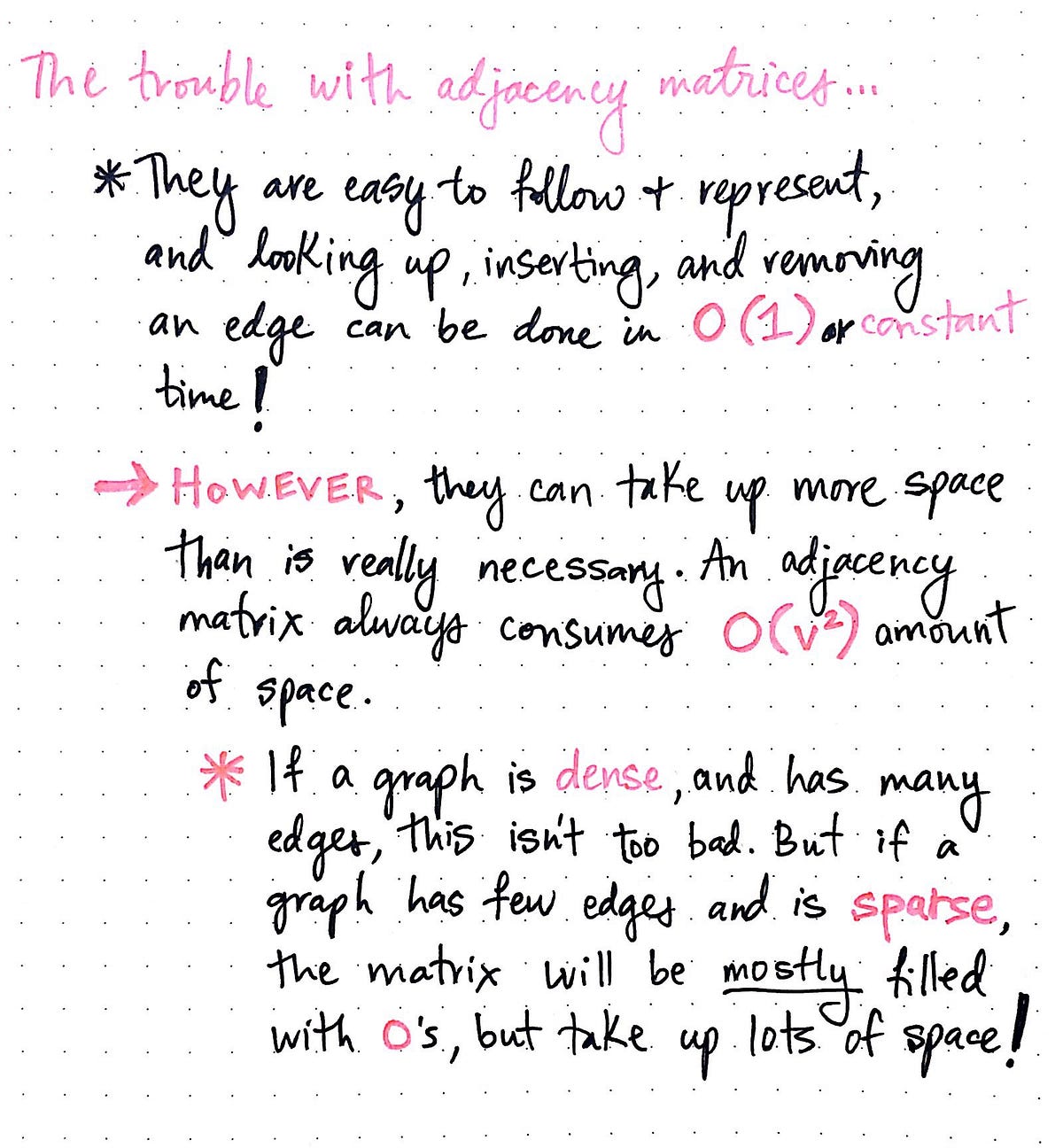 The trouble with adjacency matrices...

* They are easy to follow + represent, and looking up, inserting, and removing an edge can be done in $O(1)$ or constant time!

→ HOWEVER, they can take up more space than is really necessary. An adjacency matrix always consumes $O(v^2)$ amount of space.

* If a graph is dense, and has many edges, this isn't too bad. But if a graph has few edges and is sparse, the matrix will be mostly filled with 0's, but take up lots of space!